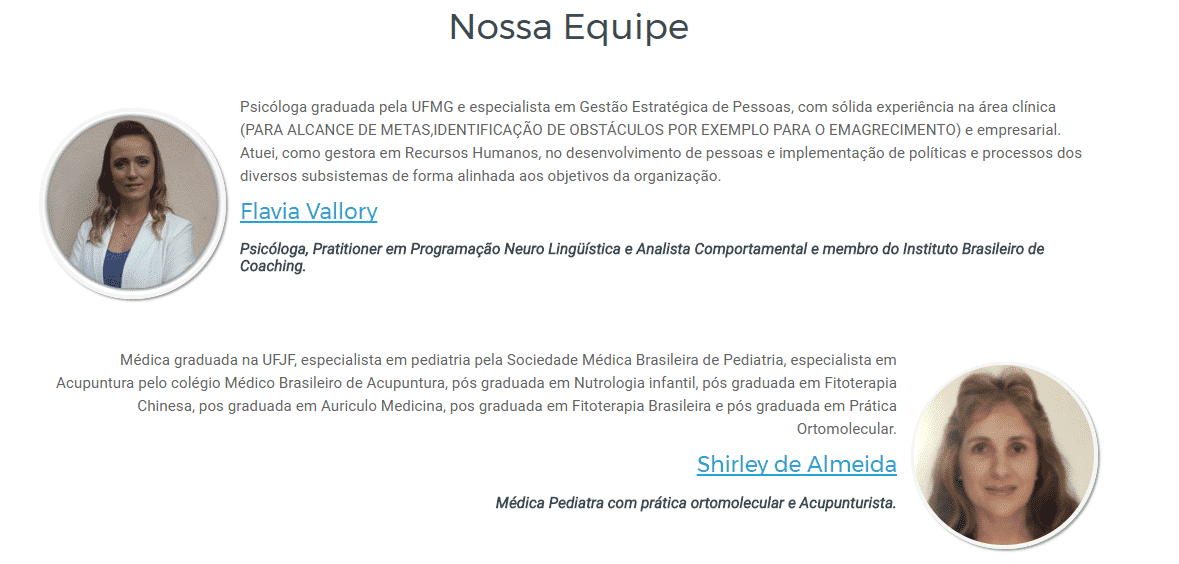 Nossa Equipe

Psicóloga graduada pela UFMG e especialista em Gestão Estratégica de Pessoas, com sólida experiência na área clínica (PARA ALCANCE DE METAS,IDENTIFICAÇÃO DE OBSTÁCULOS POR EXEMPLO PARA O EMAGRECIMENTO) e empresarial. Atuei, como gestora em Recursos Humanos, no desenvolvimento de pessoas e implementação de políticas e processos dos diversos subsistemas de forma alinhada aos objetivos da organização.

Flavia Vallory

Psicóloga, Pratitioner em Programação Neuro Lingüística e Analista Comportamental e membro do Instituto Brasileiro de Coaching.

Médica graduada na UFJF, especialista em pediatria pela Sociedade Médica Brasileira de Pediatria, especialista em Acupuntura pelo colégio Médico Brasileiro de Acupuntura, pós graduada em Nutrologia infantil, pós graduada em Fitoterapia Chinesa, pos graduada em Auriculo Medicina, pos graduada em Fitoterapia Brasileira e pós graduada em Prática Ortomolecular.

Shirley de Almeida

Médica Pediatra com prática ortomolecular e Acupunturista.